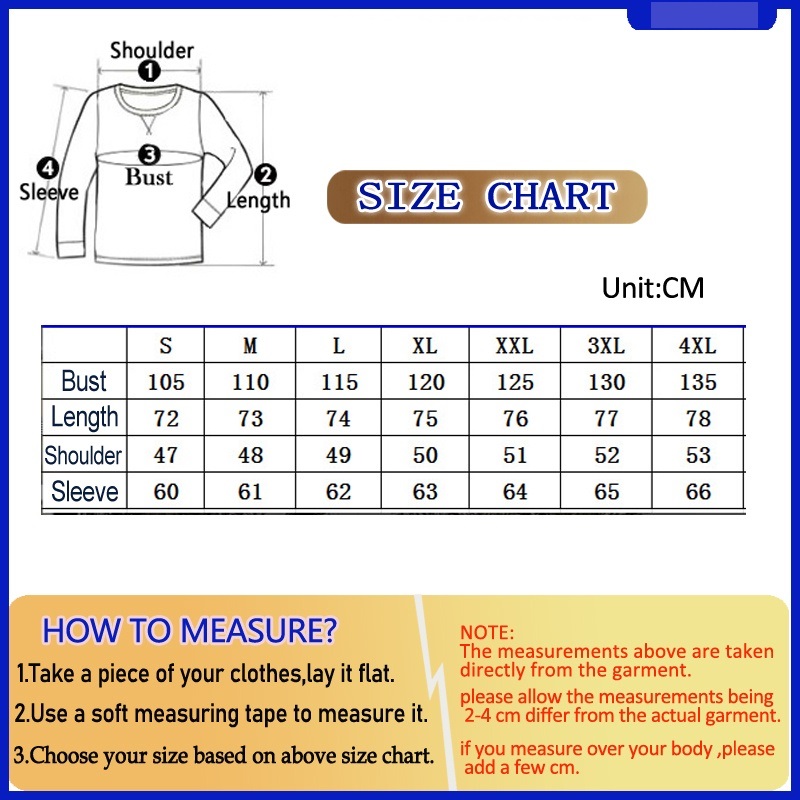 Shoulder
1
3
Bust
4
Sleeve
2
Length

SIZE CHART

Unit:CM

| | S | M | L | XL | XXL | 3XL | 4XL |
|---|---|---|---|---|---|---|---|
| Bust | 105 | 110 | 115 | 120 | 125 | 130 | 135 |
| Length | 72 | 73 | 74 | 75 | 76 | 77 | 78 |
| Shoulder | 47 | 48 | 49 | 50 | 51 | 52 | 53 |
| Sleeve | 60 | 61 | 62 | 63 | 64 | 65 | 66 |

HOW TO MEASURE?
1.Take a piece of your clothes,lay it flat.
2.Use a soft measuring tape to measure it.
3.Choose your size based on above size chart.

NOTE:
The measurements above are taken directly from the garment.
please allow the measurements being 2-4 cm differ from the actual garment.
if you measure over your body ,please add a few cm.